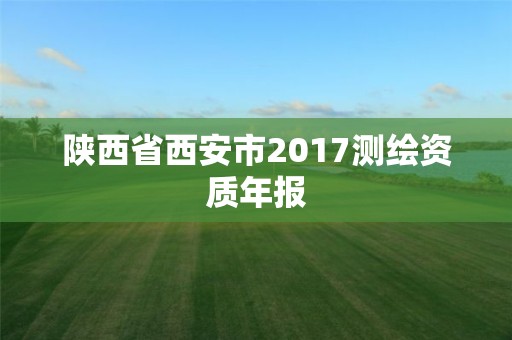 陕西省西安市2017测绘资质年报